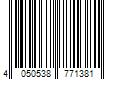 4 050538 771381